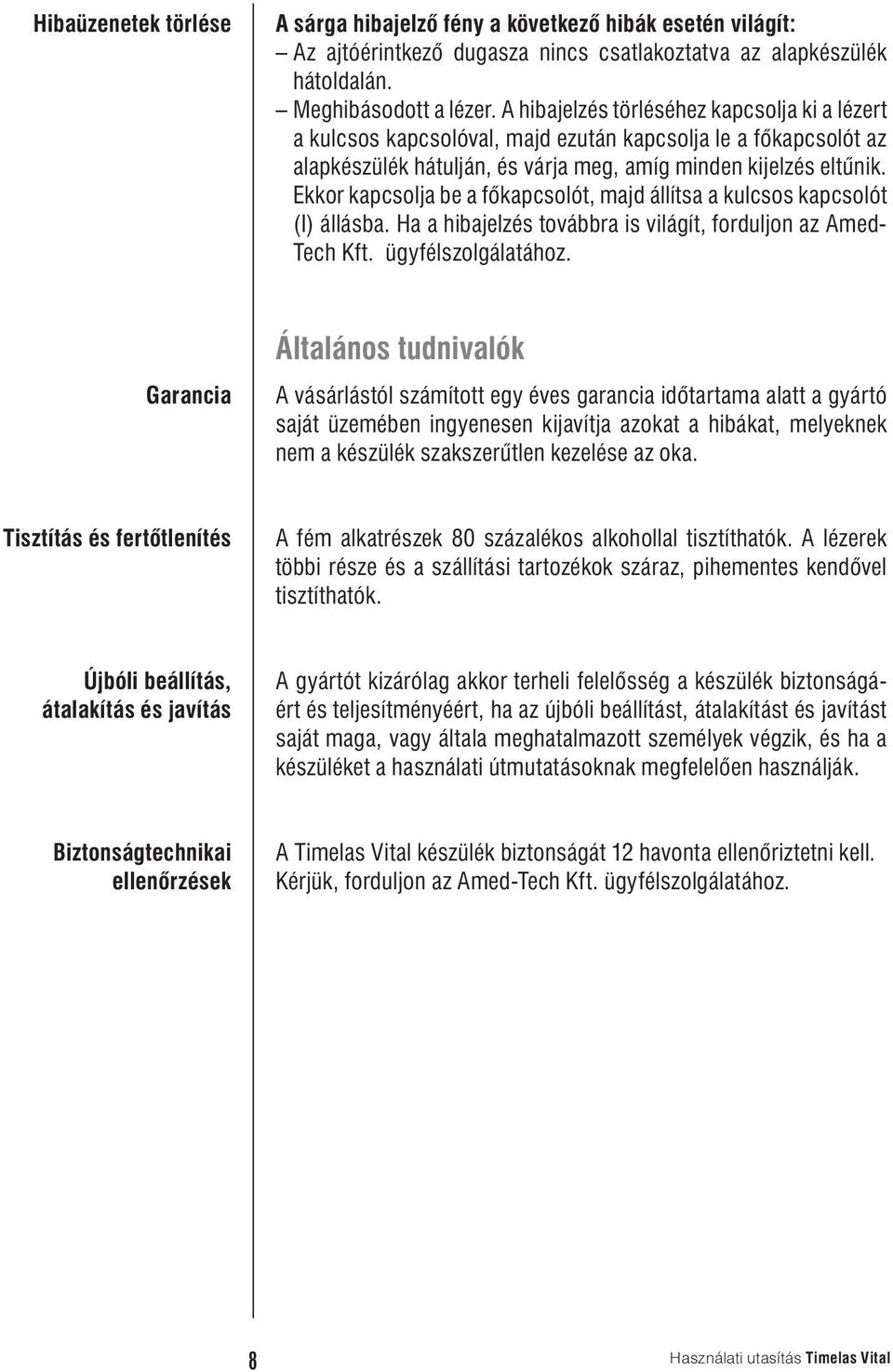 Hibaüzenetek törlése

A sárga hibajelző fény a következő hibák esetén világít:
– Az ajtóérintkező dugasza nincs csatlakoztatva az alapkészülék hátoldalán.
– Meghibásodott a lézer. A hibajelzés törléséhez kapcsolja ki a lézert a kulcsos kapcsolóval, majd ezután kapcsolja le a főkapcsolót az alapkészülék hátulján, és várja meg, amíg minden kijelzés eltűnik. Ekkor kapcsolja be a főkapcsolót, majd állítsa a kulcsos kapcsolót (I) állásba. Ha a hibajelzés továbbra is világít, forduljon az Amed-Tech Kft. ügyfélszolgálatához.

Általános tudnivalók

Garancia

A vásárlástól számított egy éves garancia időtartama alatt a gyártó saját üzemében ingyenesen kijavítja azokat a hibákat, melyeknek nem a készülék szakszerűtlen kezelése az oka.

Tisztítás és fertőtlenítés

A fém alkatrészek 80 százalékos alkohollal tisztíthatók. A lézerek többi része és a szállítási tartozékok száraz, pihementes kendővel tisztíthatók.

Újbóli beállítás, átalakítás és javítás

A gyártót kizárólag akkor terheli felelősség a készülék biztonságáért és teljesítményéért, ha az újbóli beállítást, átalakítást és javítást saját maga, vagy általa meghatalmazott személyek végzik, és ha a készüléket a használati útmutatásoknak megfelelően használják.

Biztonságtechnikai ellenőrzések

A Timelas Vital készülék biztonságát 12 havonta ellenőriztetni kell. Kérjük, forduljon az Amed-Tech Kft. ügyfélszolgálatához.

8

Használati utasítás Timelas Vital